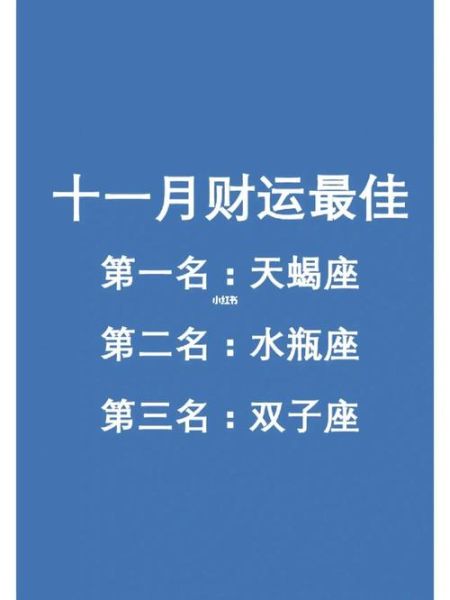 十一月财运最佳

第一名：天蝎座

小红书

第二名：水瓶座

第三名：双子座